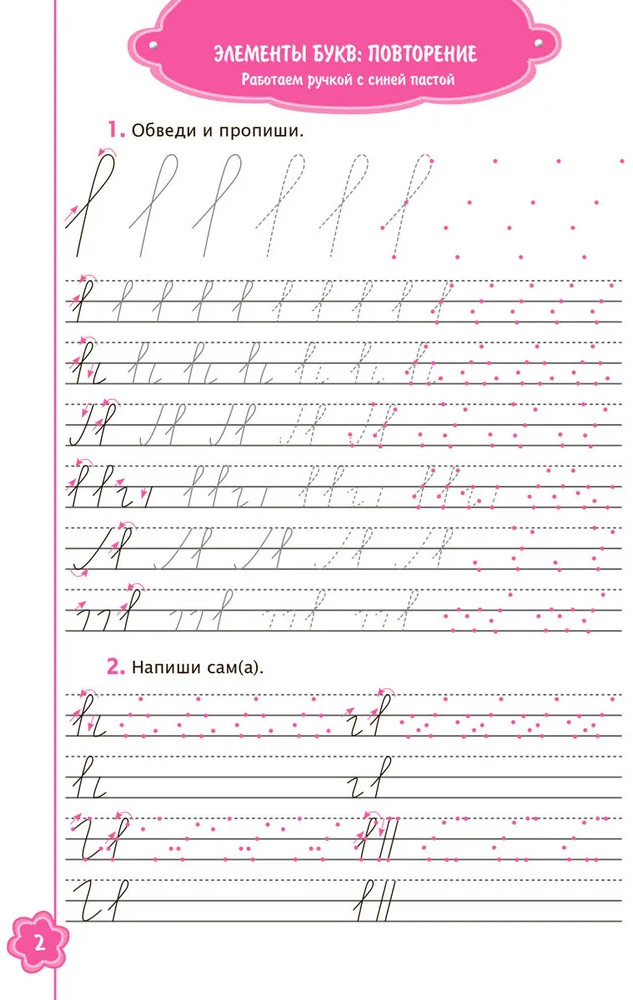 ЭЛЕМЕНТЫ БУКВ: ПОВТОРЕНИЕ
Работаем ручкой с синей пастой

1. Обведи и пропиши.

2. Напиши сам(а).

2